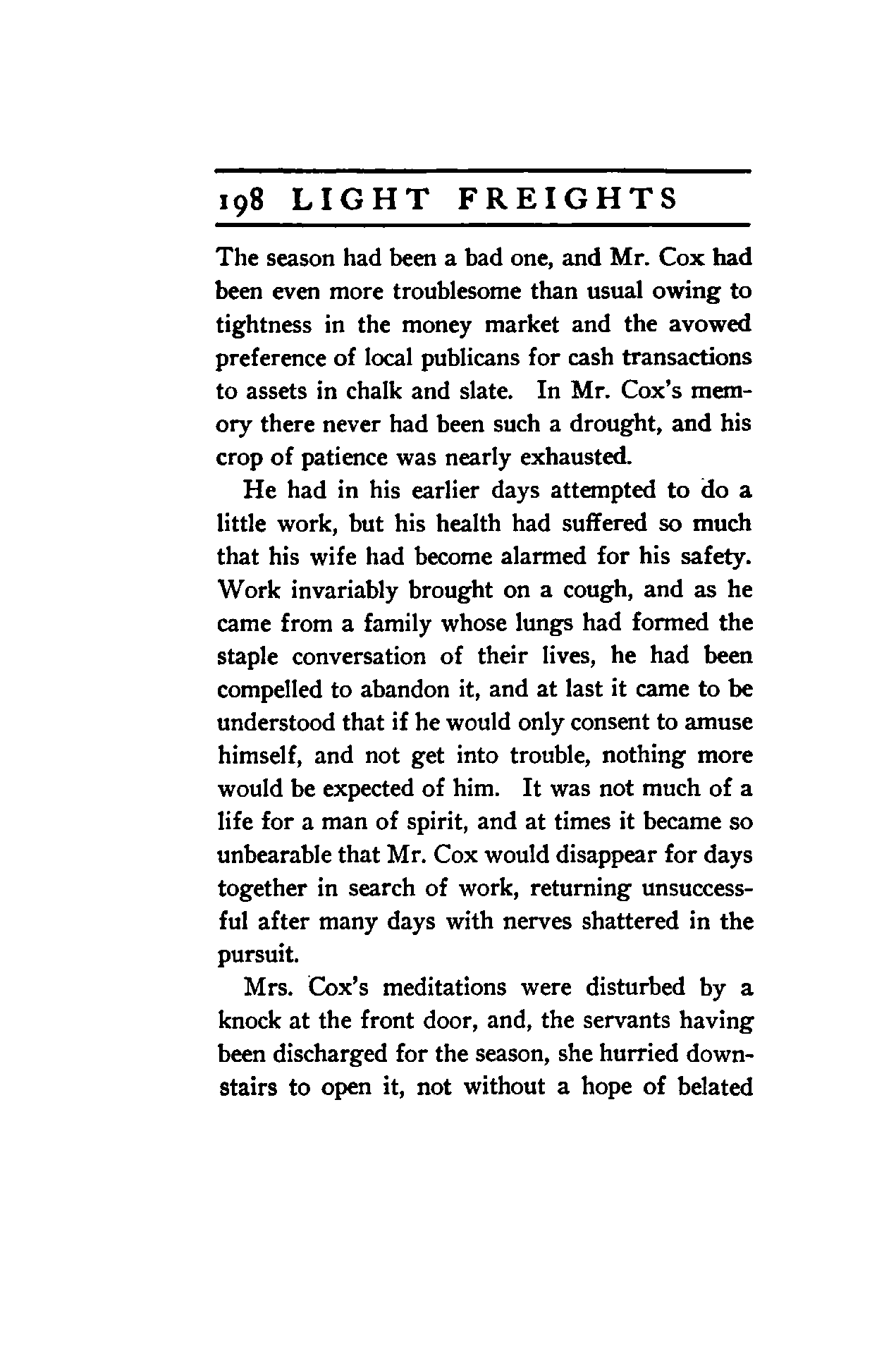 198 LIGHT FREIGHTS

The season had been a bad one, and Mr. Cox had been even more troublesome than usual owing to tightness in the money market and the avowed preference of local publicans for cash transactions to assets in chalk and slate. In Mr. Cox's memory there never had been such a drought, and his crop of patience was nearly exhausted.

He had in his earlier days attempted to do a little work, but his health had suffered so much that his wife had become alarmed for his safety. Work invariably brought on a cough, and as he came from a family whose lungs had formed the staple conversation of their lives, he had been compelled to abandon it, and at last it came to be understood that if he would only consent to amuse himself, and not get into trouble, nothing more would be expected of him. It was not much of a life for a man of spirit, and at times it became so unbearable that Mr. Cox would disappear for days together in search of work, returning unsuccessful after many days with nerves shattered in the pursuit.

Mrs. Cox's meditations were disturbed by a knock at the front door, and, the servants having been discharged for the season, she hurried downstairs to open it, not without a hope of belated